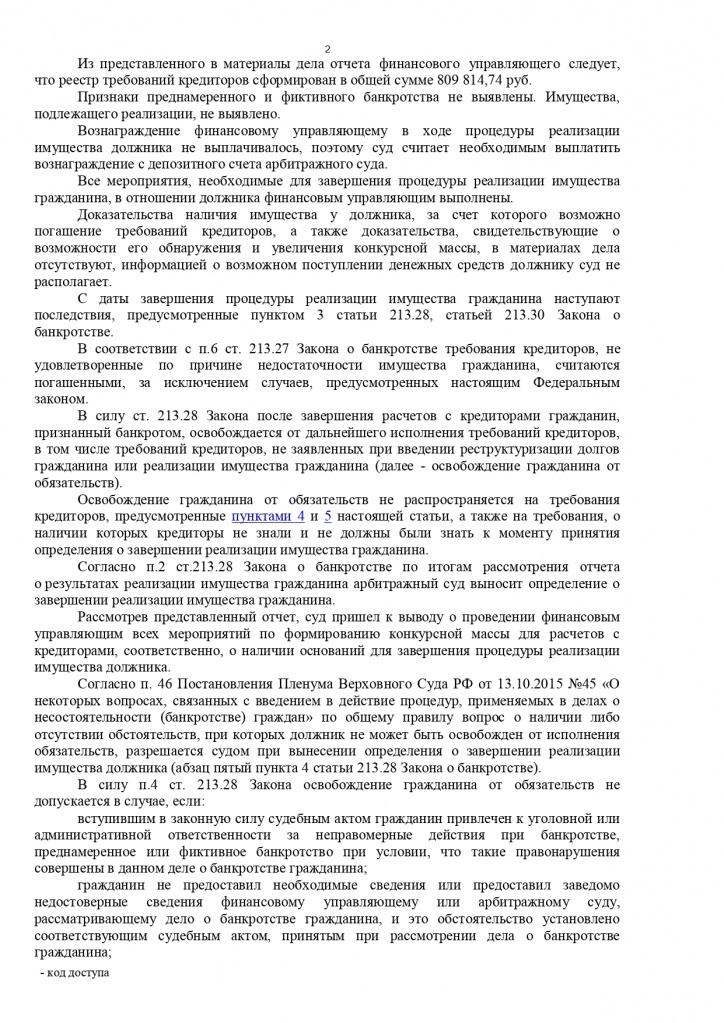 2

Из представленного в материалы дела отчета финансового управляющего следует, что реестр требований кредиторов сформирован в общей сумме 809 814,74 руб.

Признаки преднамеренного и фиктивного банкротства не выявлены. Имущества, подлежащего реализации, не выявлено.

Вознаграждение финансовому управляющему в ходе процедуры реализации имущества должника не выплачивалось, поэтому суд считает необходимым выплатить вознаграждение с депозитного счета арбитражного суда.

Все мероприятия, необходимые для завершения процедуры реализации имущества гражданина, в отношении должника финансовым управляющим выполнены.

Доказательства наличия имущества у должника, за счет которого возможно погашение требований кредиторов, а также доказательства, свидетельствующие о возможности его обнаружения и увеличения конкурсной массы, в материалах дела отсутствуют, информацией о возможном поступлении денежных средств должнику суд не располагает.

С даты завершения процедуры реализации имущества гражданина наступают последствия, предусмотренные пунктом 3 статьи 213.28, статьей 213.30 Закона о банкротстве.

В соответствии с п.6 ст. 213.27 Закона о банкротстве требования кредиторов, не удовлетворенные по причине недостаточности имущества гражданина, считаются погашенными, за исключением случаев, предусмотренных настоящим Федеральным законом.

В силу ст. 213.28 Закона после завершения расчетов с кредиторами гражданин, признанный банкротом, освобождается от дальнейшего исполнения требований кредиторов, в том числе требований кредиторов, не заявленных при введении реструктуризации долгов гражданина или реализации имущества гражданина (далее - освобождение гражданина от обязательств).

Освобождение гражданина от обязательств не распространяется на требования кредиторов, предусмотренные пунктами 4 и 5 настоящей статьи, а также на требования, о наличии которых кредиторы не знали и не должны были знать к моменту принятия определения о завершении реализации имущества гражданина.

Согласно п.2 ст.213.28 Закона о банкротстве по итогам рассмотрения отчета о результатах реализации имущества гражданина арбитражный суд выносит определение о завершении реализации имущества гражданина.

Рассмотрев представленный отчет, суд пришел к выводу о проведении финансовым управляющим всех мероприятий по формированию конкурсной массы для расчетов с кредиторами, соответственно, о наличии оснований для завершения процедуры реализации имущества должника.

Согласно п. 46 Постановления Пленума Верховного Суда РФ от 13.10.2015 №45 «О некоторых вопросах, связанных с введением в действие процедур, применяемых в делах о несостоятельности (банкротстве) граждан» по общему правилу вопрос о наличии либо отсутствии обстоятельств, при которых должник не может быть освобожден от исполнения обязательств, разрешается судом при вынесении определения о завершении реализации имущества должника (абзац пятый пункта 4 статьи 213.28 Закона о банкротстве).

В силу п.4 ст. 213.28 Закона освобождение гражданина от обязательств не допускается в случае, если:

вступившим в законную силу судебным актом гражданин привлечен к уголовной или административной ответственности за неправомерные действия при банкротстве, преднамеренное или фиктивное банкротство при условии, что такие правонарушения совершены в данном деле о банкротстве гражданина;

гражданин не предоставил необходимые сведения или предоставил заведомо недостоверные сведения финансовому управляющему или арбитражному суду, рассматривающему дело о банкротстве гражданина, и это обстоятельство установлено соответствующим судебным актом, принятым при рассмотрении дела о банкротстве гражданина;

- код доступа